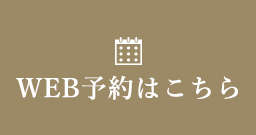 WEB予約はこちら